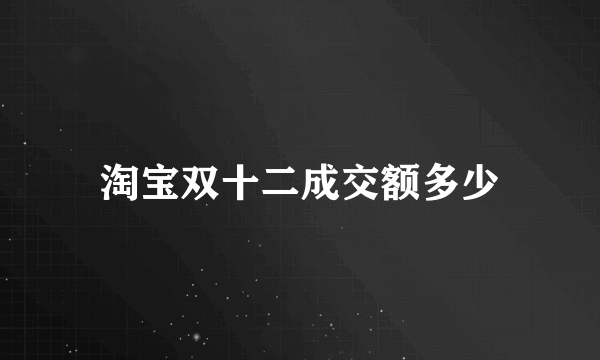 淘宝双十二成交额多少